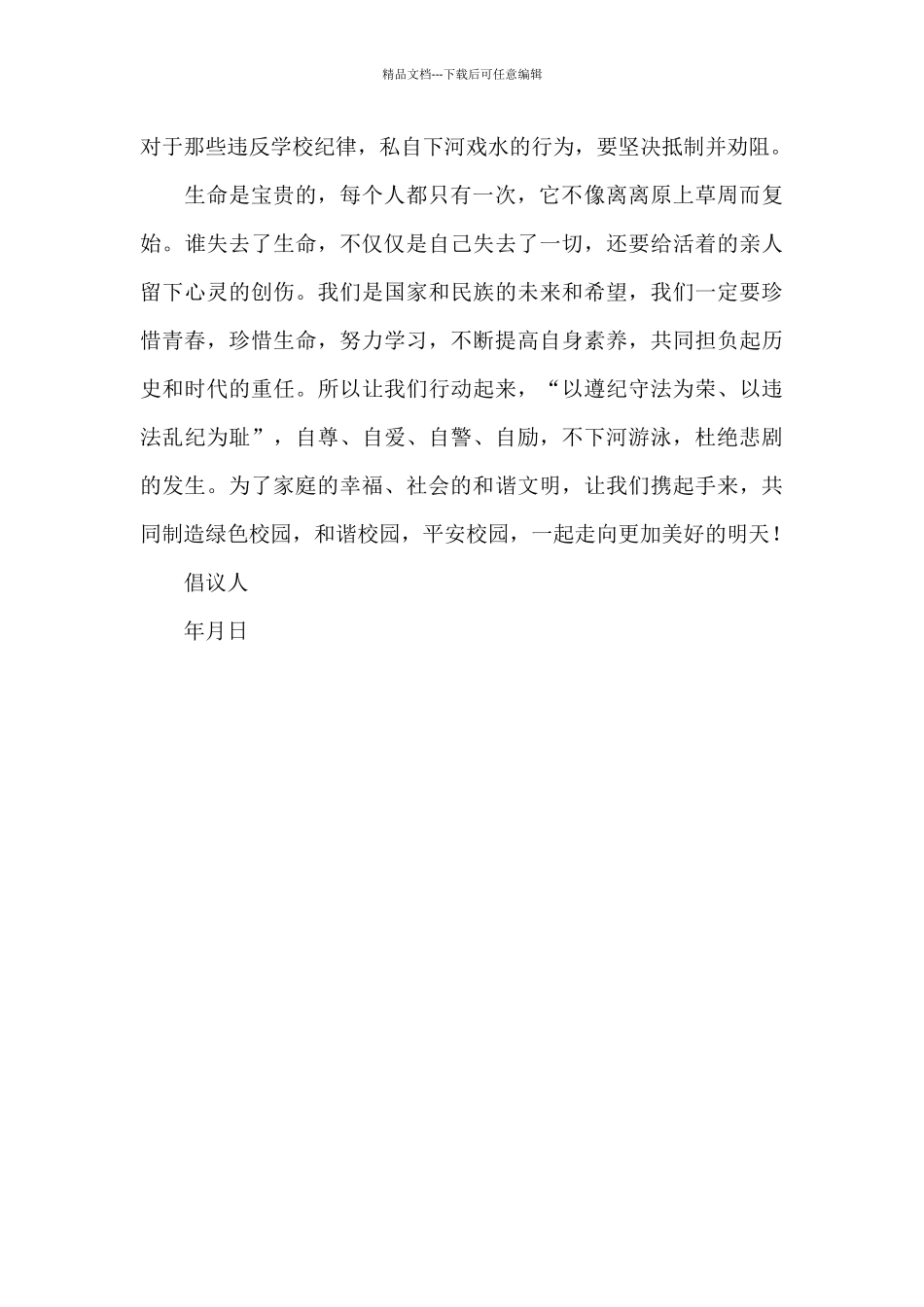 精品文档---下载后可任意编辑

对于那些违反学校纪律，私自下河戏水的行为，要坚决抵制并劝阻。

生命是宝贵的，每个人都只有一次，它不像离离原上草周而复始。谁失去了生命，不仅仅是自己失去了一切，还要给活着的亲人留下心灵的创伤。我们是国家和民族的未来和希望，我们一定要珍惜青春，珍惜生命，努力学习，不断提高自身素养，共同担负起历史和时代的重任。所以让我们行动起来，“以遵纪守法为荣、以违法乱纪为耻”，自尊、自爱、自警、自励，不下河游泳，杜绝悲剧的发生。为了家庭的幸福、社会的和谐文明，让我们携起手来，共同制造绿色校园，和谐校园，平安校园，一起走向更加美好的明天！

倡议人

年月日